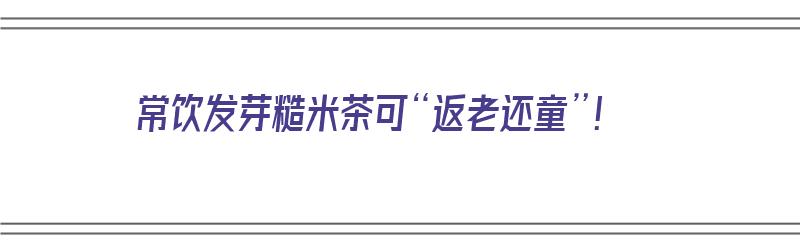 常饮发芽糙米茶可“返老还童”！